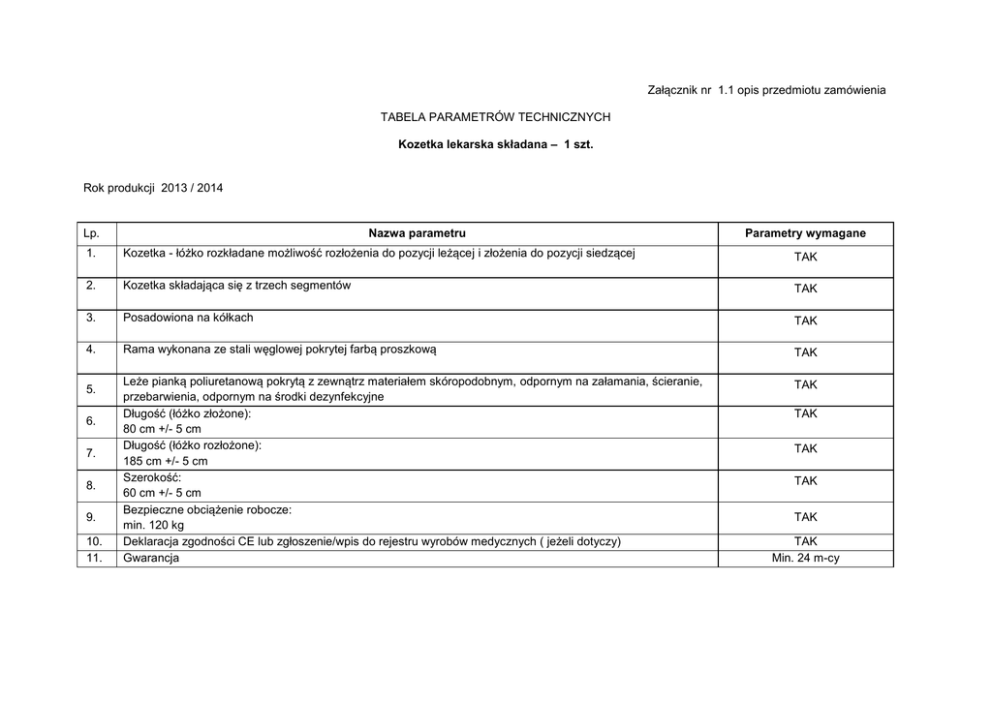 Załącznik nr 1.1 opis przedmiotu zamówienia

TABELA PARAMETRÓW TECHNICZNYCH

Kozetka lekarska składana – 1 szt.

Rok produkcji 2013 / 2014

| Lp. | Nazwa parametru | Parametry wymagane |
|---|---|---|
| 1. | Kozetka - łóżko rozkładane możliwość rozłożenia do pozycji leżącej i złożenia do pozycji siedzącej | TAK |
| 2. | Kozetka składająca się z trzech segmentów | TAK |
| 3. | Posadowiona na kółkach | TAK |
| 4. | Rama wykonana ze stali węglowej pokrytej farbą proszkową | TAK |
| 5. | Leże pianką poliuretanową pokrytą z zewnątrz materiałem skóropodobnym, odpornym na załamania, ścieranie, przebarwienia, odpornym na środki dezynfekcyjne | TAK |
| 6. | Długość (łóżko złożone): 80 cm +/- 5 cm | TAK |
| 7. | Długość (łóżko rozłożone): 185 cm +/- 5 cm | TAK |
| 8. | Szerokość: 60 cm +/- 5 cm | TAK |
| 9. | Bezpieczne obciążenie robocze: min. 120 kg | TAK |
| 10. | Deklaracja zgodności CE lub zgłoszenie/wpis do rejestru wyrobów medycznych ( jeżeli dotyczy) | TAK |
| 11. | Gwarancja | Min. 24 m-cy |